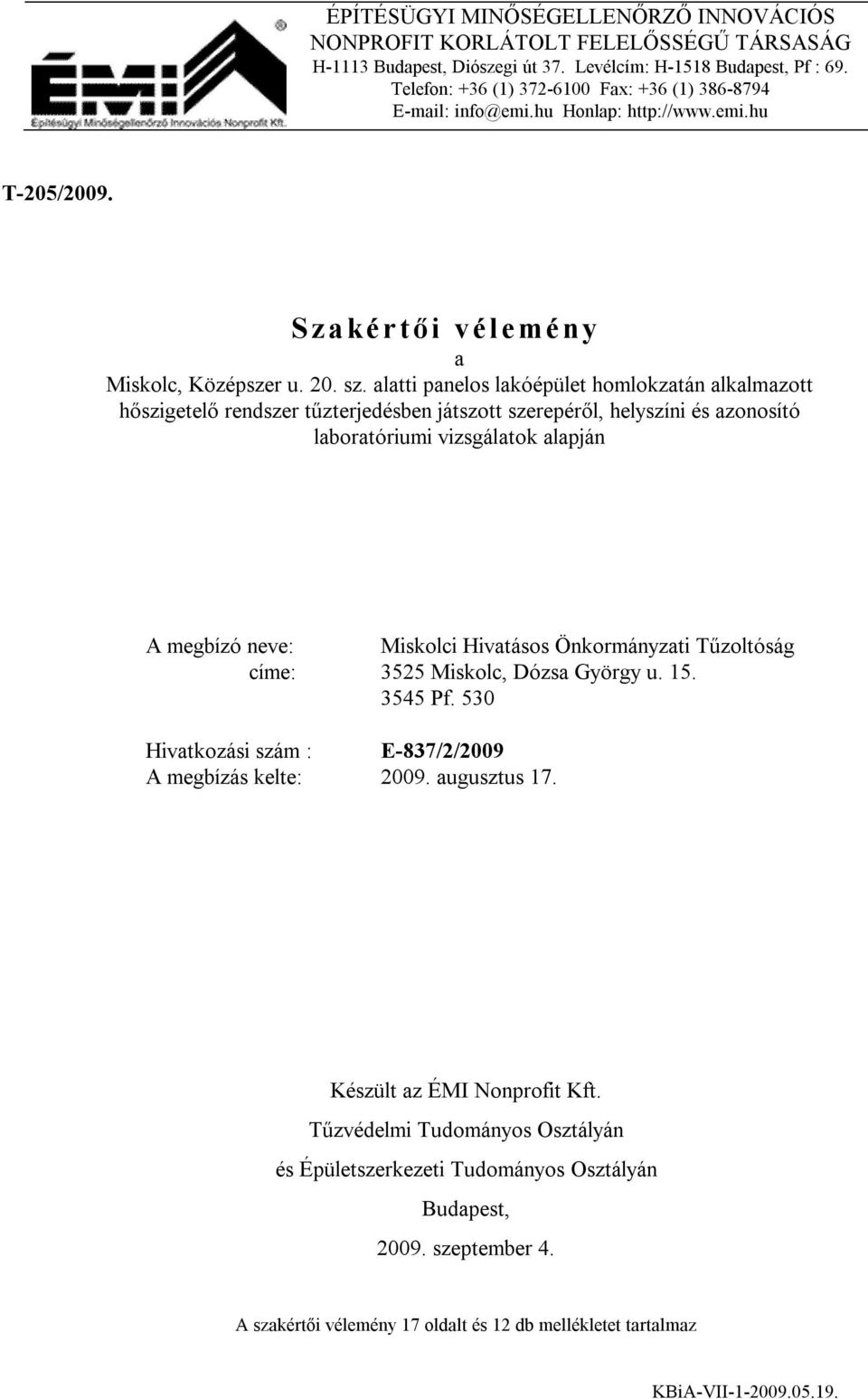 ÉMI
Építésügyi Minőségellenőrző Innovációs Nonprofit Kft.

ÉPÍTÉSÜGYI MINŐSÉGELLENŐRZŐ INNOVÁCIÓS NONPROFIT KORLÁTOLT FELELŐSSÉGŰ TÁRSASÁG
H-1113 Budapest, Diószegi út 37. Levélcím: H-1518 Budapest, Pf : 69.
Telefon: +36 (1) 372-6100 Fax: +36 (1) 386-8794
E-mail: info@emi.hu Honlap: http://www.emi.hu

T-205/2009.

Szakértői vélemény
a
Miskolc, Középszer u. 20. sz. alatti panelos lakóépület homlokzatán alkalmazott hőszigetelő rendszer tűzterjedésben játszott szerepéről, helyszíni és azonosító laboratóriumi vizsgálatok alapján

A megbízó neve: Miskolci Hivatásos Önkormányzati Tűzoltóság
címe: 3525 Miskolc, Dózsa György u. 15.
3545 Pf. 530

Hivatkozási szám : E-837/2/2009
A megbízás kelte: 2009. augusztus 17.

Készült az ÉMI Nonprofit Kft.
Tűzvédelmi Tudományos Osztályán
és Épületszerkezeti Tudományos Osztályán
Budapest,
2009. szeptember 4.

A szakértői vélemény 17 oldalt és 12 db mellékletet tartalmaz

KBiA-VII-1-2009.05.19.